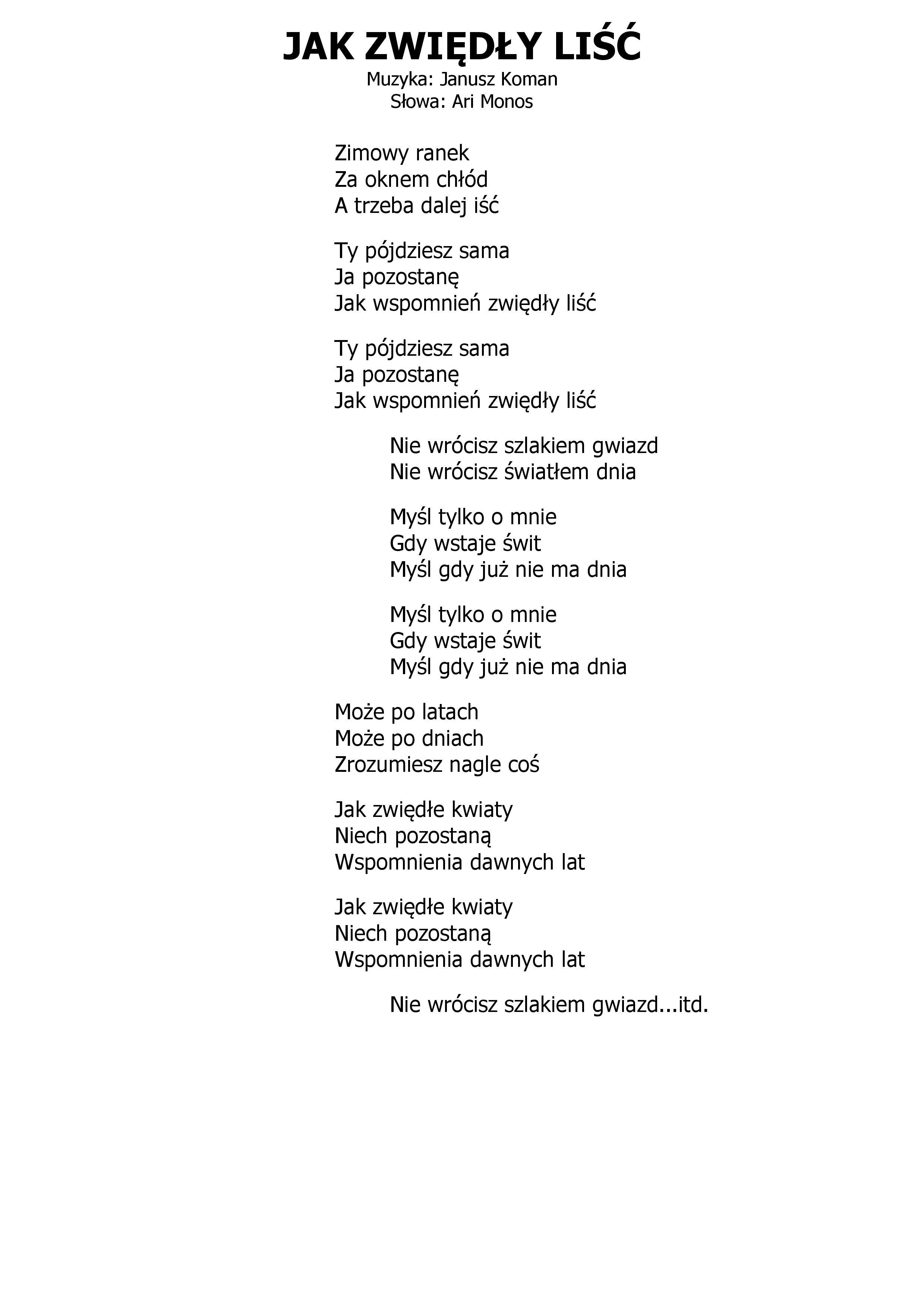 JAK ZWIĘDŁY LIŚĆ
Muzyka: Janusz Koman
Słowa: Ari Monos

Zimowy ranek
Za oknem chłód
A trzeba dalej iść

Ty pójdziesz sama
Ja pozostanę
Jak wspomnień zwiędły liść

Ty pójdziesz sama
Ja pozostanę
Jak wspomnień zwiędły liść

Nie wrócisz szlakiem gwiazd
Nie wrócisz światłem dnia

Myśl tylko o mnie
Gdy wstaje świt
Myśl gdy już nie ma dnia

Myśl tylko o mnie
Gdy wstaje świt
Myśl gdy już nie ma dnia

Może po latach
Może po dniach
Zrozumiesz nagle coś

Jak zwiędłe kwiaty
Niech pozostaną
Wspomnienia dawnych lat

Jak zwiędłe kwiaty
Niech pozostaną
Wspomnienia dawnych lat

Nie wrócisz szlakiem gwiazd...itd.